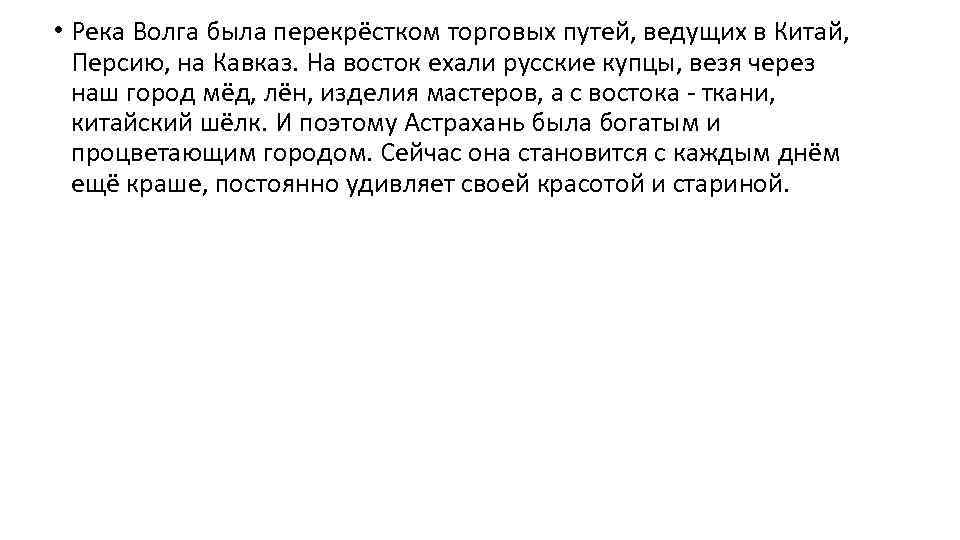 • Река Волга была перекрёстком торговых путей, ведущих в Китай, Персию, на Кавказ. На восток ехали русские купцы, везя через наш город мёд, лён, изделия мастеров, а с востока - ткани, китайский шёлк. И поэтому Астрахань была богатым и процветающим городом. Сейчас она становится с каждым днём ещё краше, постоянно удивляет своей красотой и стариной.